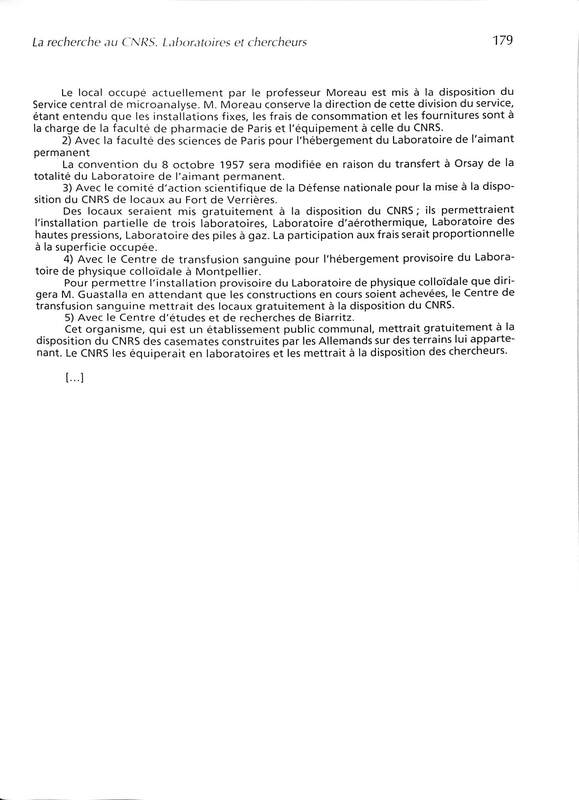 La recherche au CNRS. Laboratoires et chercheurs

179

Le local occupé actuellement par le professeur Moreau est mis à la disposition du Service central de microanalyse. M. Moreau conserve la direction de cette division du service, étant entendu que les installations fixes, les frais de consommation et les fournitures sont à la charge de la faculté de pharmacie de Paris et l'équipement à celle du CNRS.

2) Avec la faculté des sciences de Paris pour l'hébergement du Laboratoire de l'aimant permanent

La convention du 8 octobre 1957 sera modifiée en raison du transfert à Orsay de la totalité du Laboratoire de l'aimant permanent.

3) Avec le comité d'action scientifique de la Défense nationale pour la mise à la disposition du CNRS de locaux au Fort de Verrières.

Des locaux seraient mis gratuitement à la disposition du CNRS ; ils permettraient l'installation partielle de trois laboratoires, Laboratoire d'aérothermique, Laboratoire des hautes pressions, Laboratoire des piles à gaz. La participation aux frais serait proportionnelle à la superficie occupée.

4) Avec le Centre de transfusion sanguine pour l'hébergement provisoire du Laboratoire de physique colloïdale à Montpellier.

Pour permettre l'installation provisoire du Laboratoire de physique colloïdale que dirigera M. Guastalla en attendant que les constructions en cours soient achevées, le Centre de transfusion sanguine mettrait des locaux gratuitement à la disposition du CNRS.

5) Avec le Centre d'études et de recherches de Biarritz.

Cet organisme, qui est un établissement public communal, mettrait gratuitement à la disposition du CNRS des casemates construites par les Allemands sur des terrains lui appartenant. Le CNRS les équiperait en laboratoires et les mettrait à la disposition des chercheurs.

[...]